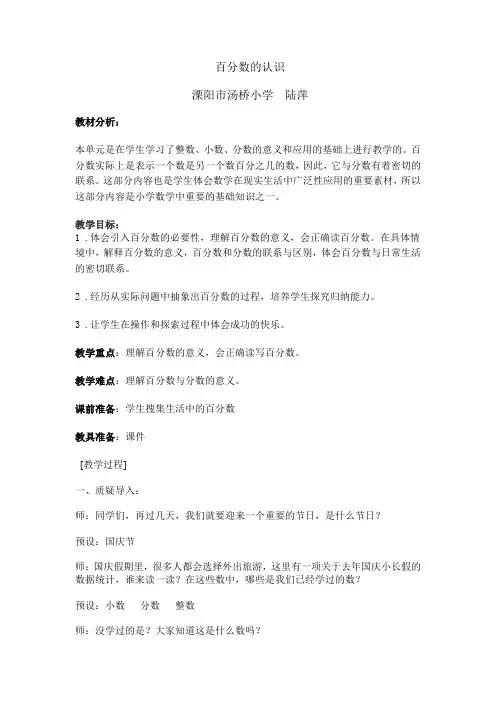 百分数的认识

溧阳市汤桥小学　陆萍

教材分析：

本单元是在学生学习了整数、小数、分数的意义和应用的基础上进行教学的。百分数实际上是表示一个数是另一个数百分之几的数，因此，它与分数有着密切的联系。这部分内容也是学生体会数学在现实生活中广泛性应用的重要素材，所以这部分内容是小学数学中重要的基础知识之一。

教学目标：
1．体会引入百分数的必要性，理解百分数的意义，会正确读百分数。在具体情境中，解释百分数的意义，百分数和分数的联系与区别，体会百分数与日常生活的密切联系。

2．经历从实际问题中抽象出百分数的过程，培养学生探究归纳能力。

3．让学生在操作和探索过程中体会成功的快乐。

教学重点：理解百分数的意义，会正确读写百分数。

教学难点：理解百分数与分数的意义。

课前准备：学生搜集生活中的百分数

教具准备：课件

[教学过程]

一、质疑导入：

师：同学们，再过几天，我们就要迎来一个重要的节日，是什么节日？

预设：国庆节

师：国庆假期里，很多人都会选择外出旅游，这里有一项关于去年国庆小长假的数据统计，谁来读一读？在这些数中，哪些是我们已经学过的数？

预设：小数　分数　整数

师：没学过的是？大家知道这是什么数吗？